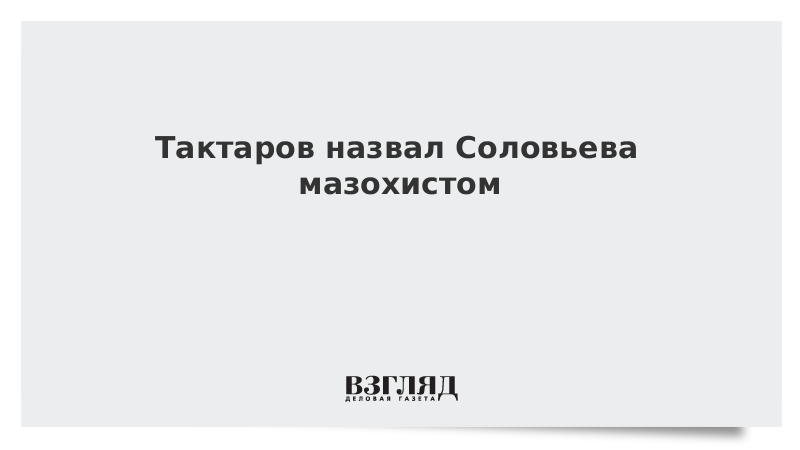 Тактаров назвал Соловьева мазохистом

ВЗГЛЯД
ДЕЛОВАЯ ГАЗЕТА